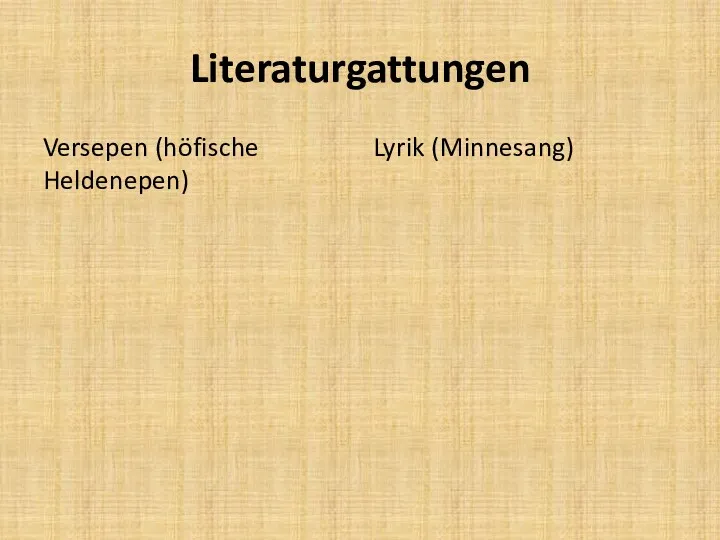 Literaturgattungen

Versepen (höfische Heldenepen)

Lyrik (Minnesang)